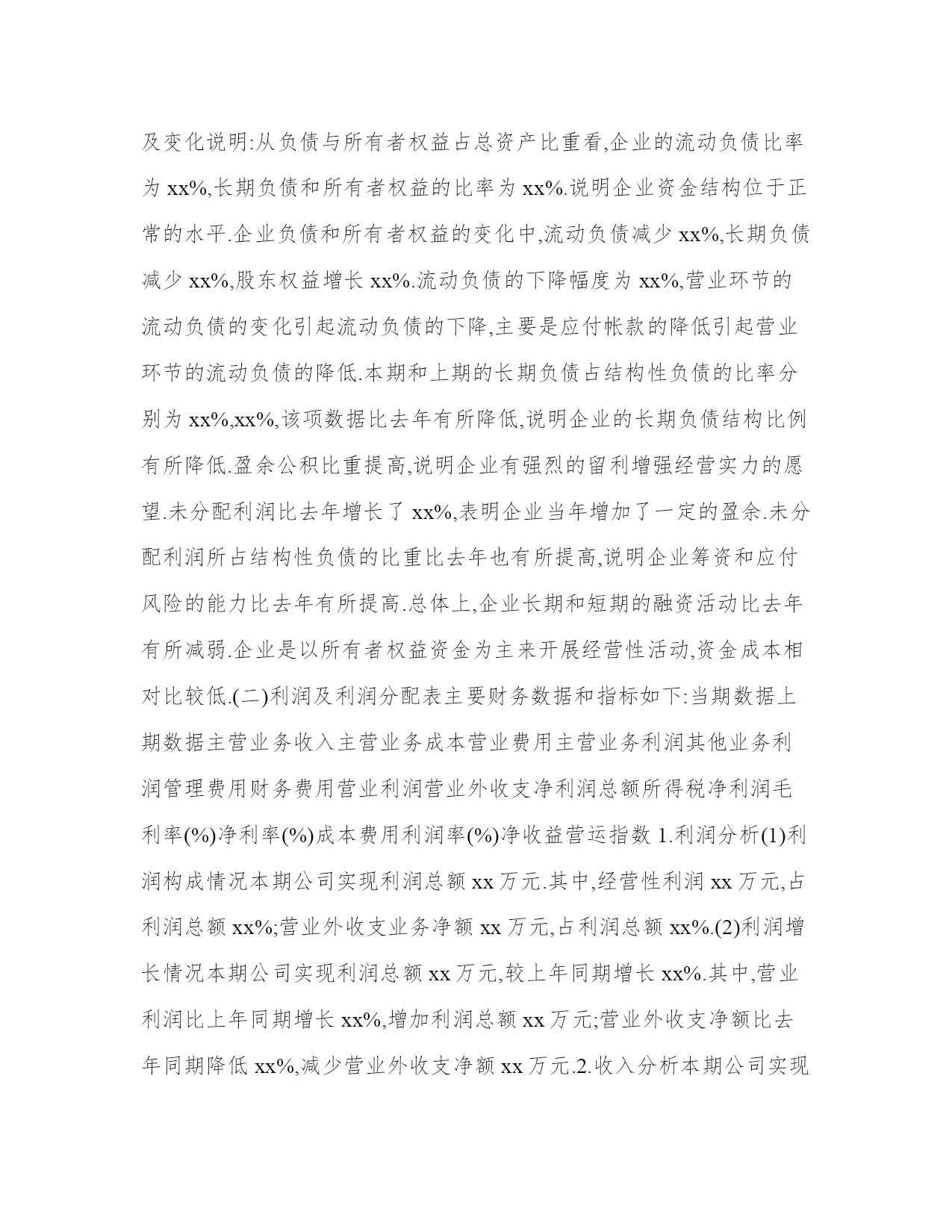 及变化说明:从负债与所有者权益占总资产比重看,企业的流动负债比率为 xx%,长期负债和所有者权益的比率为 xx%.说明企业资金结构位于正常的水平.企业负债和所有者权益的变化中,流动负债减少 xx%,长期负债减少 xx%,股东权益增长 xx%.流动负债的下降幅度为 xx%,营业环节的流动负债的变化引起流动负债的下降,主要是应付帐款的降低引起营业环节的流动负债的降低.本期和上期的长期负债占结构性负债的比率分别为 xx%,xx%,该项数据比去年有所降低,说明企业的长期负债结构比例有所降低.盈余公积比重提高,说明企业有强烈的留利增强经营实力的愿望.未分配利润比去年增长了 xx%,表明企业当年增加了一定的盈余.未分配利润所占结构性负债的比重比去年也有所提高,说明企业筹资和应付风险的能力比去年有所提高.总体上,企业长期和短期的融资活动比去年有所减弱.企业是以所有者权益资金为主来开展经营性活动,资金成本相对比较低.(二)利润及利润分配表主要财务数据和指标如下:当期数据上期数据主营业务收入主营业务成本营业费用主营业务利润其他业务利润管理费用财务费用营业利润营业外收支净利润总额所得税净利润毛利率(%)净利率(%)成本费用利润率(%)净收益营运指数 1.利润分析(1)利润构成情况本期公司实现利润总额 xx 万元.其中,经营性利润 xx 万元,占利润总额 xx%;营业外收支业务净额 xx 万元,占利润总额 xx%.(2)利润增长情况本期公司实现利润总额 xx 万元,较上年同期增长 xx%.其中,营业利润比上年同期增长 xx%,增加利润总额 xx 万元;营业外收支净额比去年同期降低 xx%,减少营业外收支净额 xx 万元.2.收入分析本期公司实现